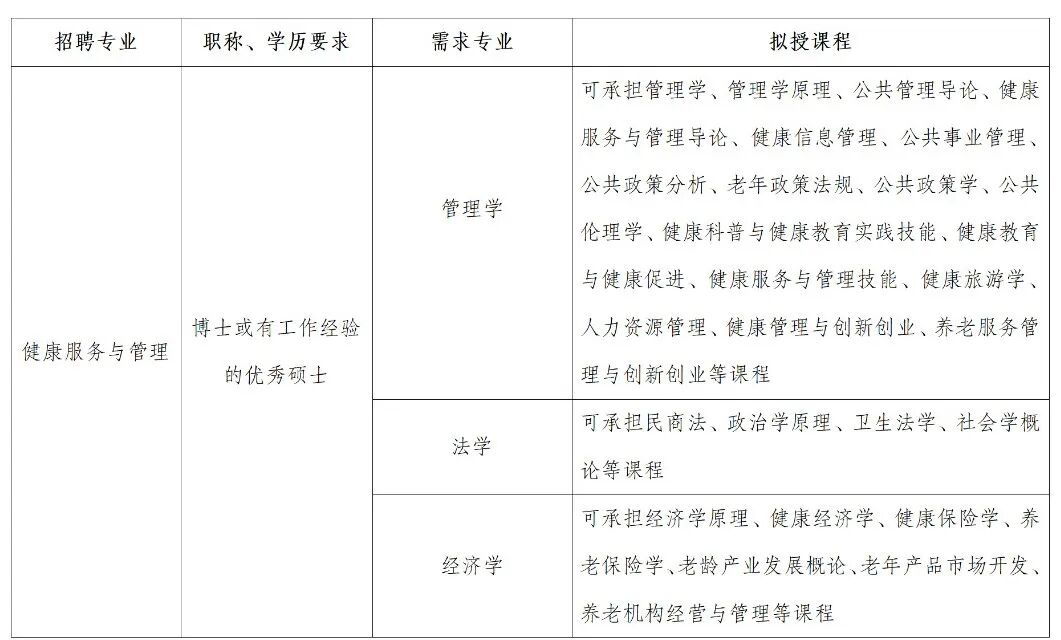 | 招聘专业 | 职称、学历要求 | 需求专业 | 拟授课程 |
|---|---|---|---|
| 健康服务与管理 | 博士或有工作经验的优秀硕士 | 管理学 | 可承担管理学、管理学原理、公共管理导论、健康服务与管理导论、健康信息管理、公共事业管理、公共政策分析、老年政策法规、公共政策学、公共伦理学、健康科普与健康教育实践技能、健康教育与健康促进、健康服务与管理技能、健康旅游学、人力资源管理、健康管理与创新创业、养老服务管理与创新创业等课程 |
| | | 法学 | 可承担民商法、政治学原理、卫生法学、社会学概论等课程 |
| | | 经济学 | 可承担经济学原理、健康经济学、健康保险学、养老保险学、老龄产业发展概论、老年产品市场开发、养老机构经营与管理等课程 |